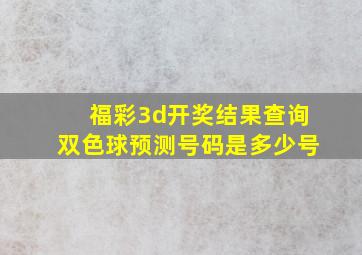 福彩3d开奖结果查询
双色球预测号码是多少号